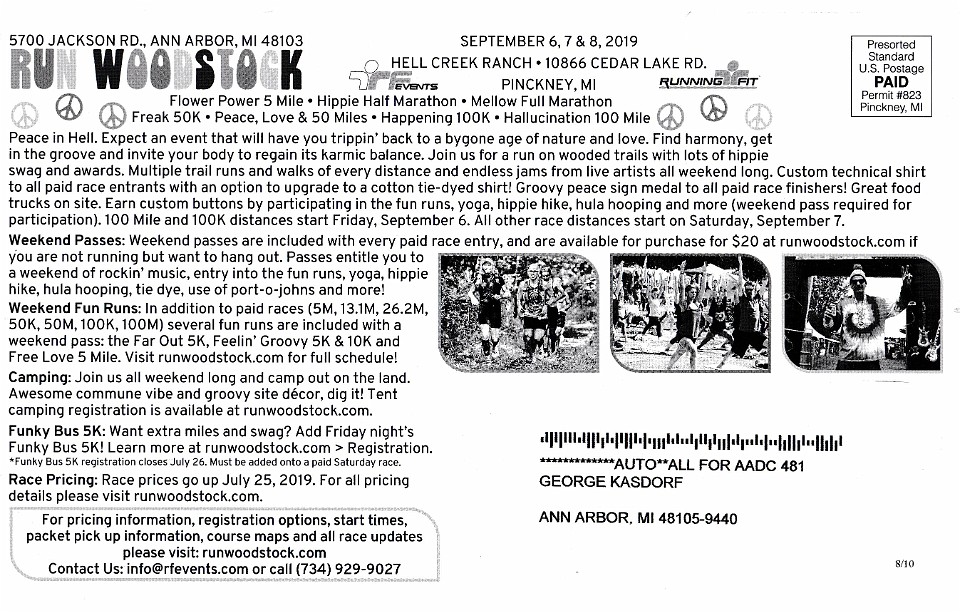 5700 JACKSON RD., ANN ARBOR, MI 48103

RUN WOODSTOCK

SEPTEMBER 6, 7 & 8, 2019

RF EVENTS

HELL CREEK RANCH • 10866 CEDAR LAKE RD.

PINCKNEY, MI

RUNNING FIT

Presorted Standard U.S. Postage PAID Permit #823 Pinckney, MI

Flower Power 5 Mile • Hippie Half Marathon • Mellow Full Marathon
Freak 50K • Peace, Love & 50 Miles • Happening 100K • Hallucination 100 Mile

Peace in Hell. Expect an event that will have you trippin' back to a bygone age of nature and love. Find harmony, get in the groove and invite your body to regain its karmic balance. Join us for a run on wooded trails with lots of hippie swag and awards. Multiple trail runs and walks of every distance and endless jams from live artists all weekend long. Custom technical shirt to all paid race entrants with an option to upgrade to a cotton tie-dyed shirt! Groovy peace sign medal to all paid race finishers! Great food trucks on site. Earn custom buttons by participating in the fun runs, yoga, hippie hike, hula hooping and more (weekend pass required for participation). 100 Mile and 100K distances start Friday, September 6. All other race distances start on Saturday, September 7.

Weekend Passes: Weekend passes are included with every paid race entry, and are available for purchase for $20 at runwoodstock.com if you are not running but want to hang out. Passes entitle you to a weekend of rockin' music, entry into the fun runs, yoga, hippie hike, hula hooping, tie dye, use of port-o-johns and more!

Weekend Fun Runs: In addition to paid races (5M, 13.1M, 26.2M, 50K, 50M, 100K, 100M) several fun runs are included with a weekend pass: the Far Out 5K, Feelin' Groovy 5K & 10K and Free Love 5 Mile. Visit runwoodstock.com for full schedule!

Camping: Join us all weekend long and camp out on the land. Awesome commune vibe and groovy site décor, dig it! Tent camping registration is available at runwoodstock.com.

Funky Bus 5K: Want extra miles and swag? Add Friday night's Funky Bus 5K! Learn more at runwoodstock.com > Registration.
*Funky Bus 5K registration closes July 26. Must be added onto a paid Saturday race.

Race Pricing: Race prices go up July 25, 2019. For all pricing details please visit runwoodstock.com.

For pricing information, registration options, start times, packet pick up information, course maps and all race updates please visit: runwoodstock.com
Contact Us: info@rfevents.com or call (734) 929-9027

**************AUTO**ALL FOR AADC 481
GEORGE KASDORF

ANN ARBOR, MI 48105-9440

8/10